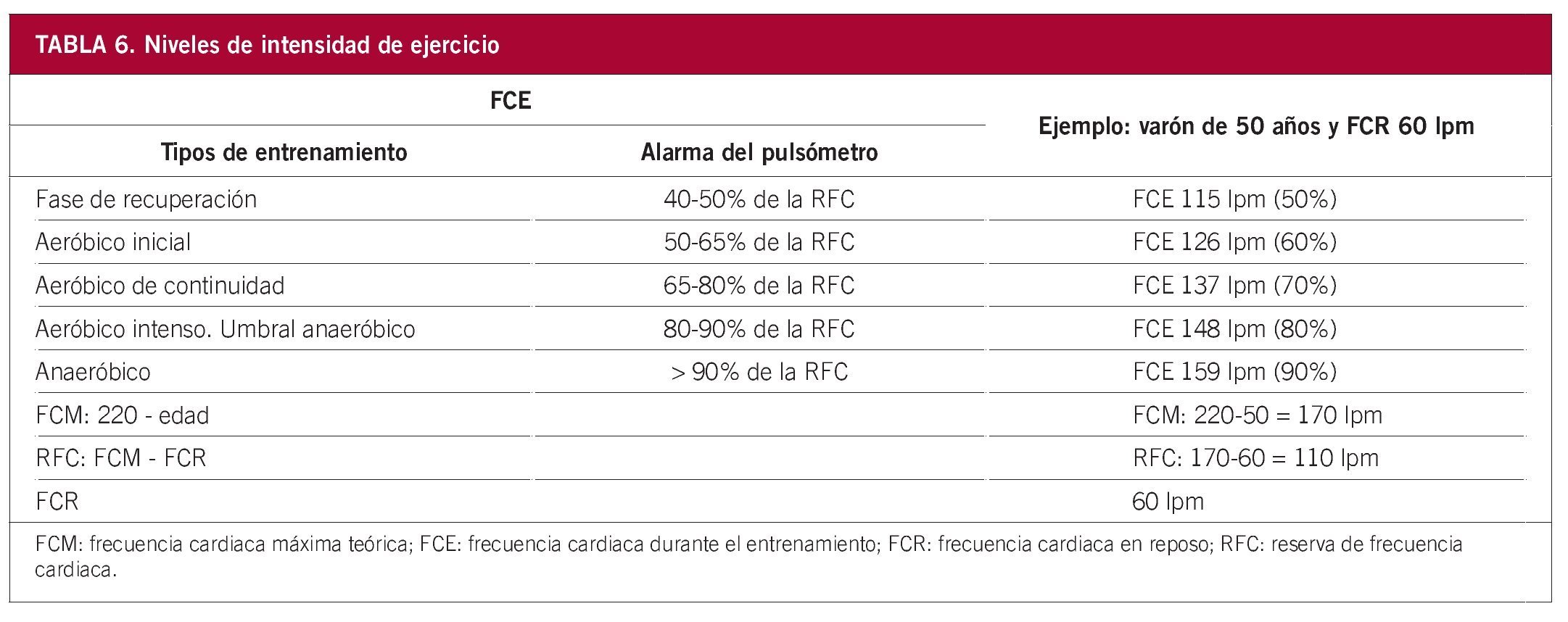 TABLA 6. Niveles de intensidad de ejercicio

| FCE | | Ejemplo: varón de 50 años y FCR 60 lpm |
|---|---|---|
| Tipos de entrenamiento | Alarma del pulsómetro | |
| Fase de recuperación | 40-50% de la RFC | FCE 115 lpm (50%) |
| Aeróbico inicial | 50-65% de la RFC | FCE 126 lpm (60%) |
| Aeróbico de continuidad | 65-80% de la RFC | FCE 137 lpm (70%) |
| Aeróbico intenso. Umbral anaeróbico | 80-90% de la RFC | FCE 148 lpm (80%) |
| Anaeróbico | > 90% de la RFC | FCE 159 lpm (90%) |
| FCM: 220 - edad | | FCM: 220-50 = 170 lpm |
| RFC: FCM - FCR | | RFC: 170-60 = 110 lpm |
| FCR | | 60 lpm |

FCM: frecuencia cardiaca máxima teórica; FCE: frecuencia cardiaca durante el entrenamiento; FCR: frecuencia cardiaca en reposo; RFC: reserva de frecuencia cardiaca.